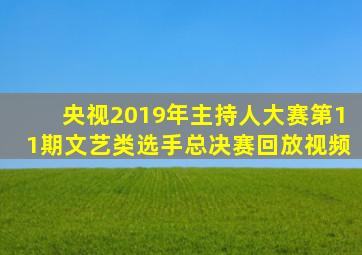 央视2019年主持人大赛第11期文艺类选手总决赛回放视频